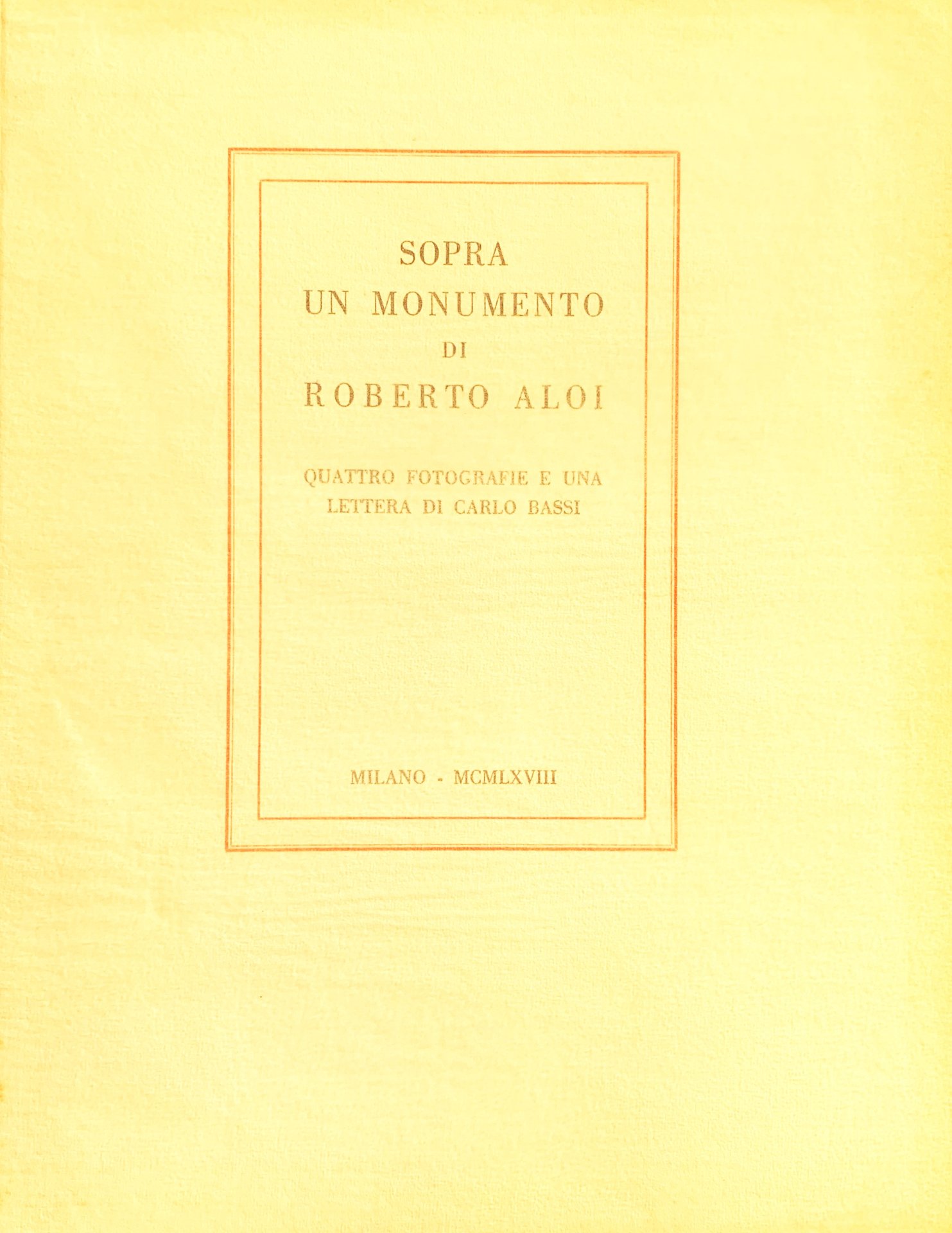 SOPRA
UN MONUMENTO
DI
ROBERTO ALOI

QUATTRO FOTOGRAFIE E UNA LETTERA DI CARLO BASSI

MILANO - MCMLXVIII